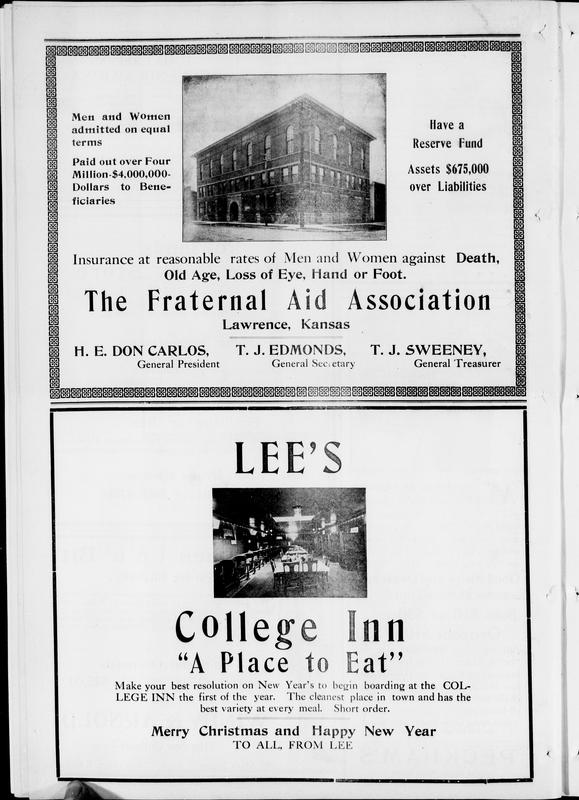 Men and Women admitted on equal terms

Paid out over Four Million-$4,000,000-Dollars to Beneficiaries

Have a Reserve Fund

Assets $675,000 over Liabilities

Insurance at reasonable rates of Men and Women against Death, Old Age, Loss of Eye, Hand or Foot.

The Fraternal Aid Association

Lawrence, Kansas

H. E. DON CARLOS, General President

T. J. EDMONDS, General Secretary

T. J. SWEENEY, General Treasurer

LEE'S

College Inn

"A Place to Eat"

Make your best resolution on New Year's to begin boarding at the COLLEGE INN the first of the year. The cleanest place in town and has the best variety at every meal. Short order.

Merry Christmas and Happy New Year
TO ALL, FROM LEE